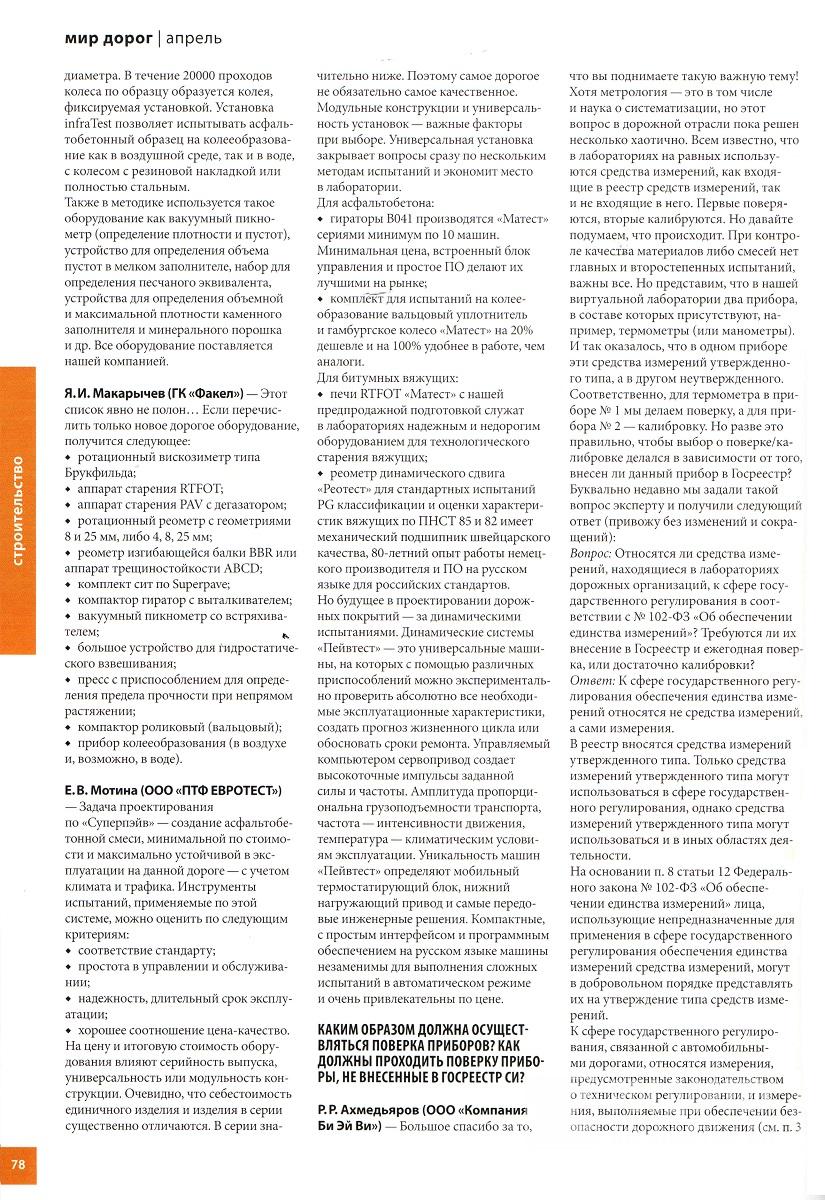 мир дорог | апрель

диаметра. В течение 20000 проходов колеса по образцу образуется колея, фиксируемая установкой. Установка infraTest позволяет испытывать асфальтобетонный образец на колееобразование как в воздушной среде, так и в воде, с колесом с резиновой накладкой или полностью стальным.
Также в методике используется такое оборудование как вакуумный пикнометр (определение плотности и пустот), устройство для определения объема пустот в мелком заполнителе, набор для определения песчаного эквивалента, устройства для определения объемной и максимальной плотности каменного заполнителя и минерального порошка и др. Все оборудование поставляется нашей компанией.

Я.И. Макарычев (ГК «Факел») — Этот список явно не полон… Если перечислить только новое дорогое оборудование, получится следующее:
• ротационный вискозиметр типа Брукфильда;
• аппарат старения RTFOT;
• аппарат старения PAV с дегазатором;
• ротационный реометр с геометриями 8 и 25 мм, либо 4, 8, 25 мм;
• реометр изгибающейся балки BBR или аппарат трещиностойкости ABCD;
• комплект сит по Superpave;
• компактор гиратор с выталкивателем;
• вакуумный пикнометр со встряхивателем;
• большое устройство для гидростатического взвешивания;
• пресс с приспособлением для определения предела прочности при непрямом растяжении;
• компактор роликовый (вальцовый);
• прибор колееобразования (в воздухе и, возможно, в воде).

Е.В. Мотина (ООО «ПТФ ЕВРОТЕСТ») — Задача проектирования по «Суперпэйв» — создание асфальтобетонной смеси, минимальной по стоимости и максимально устойчивой в эксплуатации на данной дороге — с учетом климата и трафика. Инструменты испытаний, применяемые по этой системе, можно оценить по следующим критериям:
• соответствие стандарту;
• простота в управлении и обслуживании;
• надежность, длительный срок эксплуатации;
• хорошее соотношение цена-качество.
На цену и итоговую стоимость оборудования влияют серийность выпуска, универсальность или модульность конструкции. Очевидно, что себестоимость единичного изделия и изделия в серии существенно отличаются. В серии значительно ниже. Поэтому самое дорогое не обязательно самое качественное.
Модульные конструкции и универсальность установок — важные факторы при выборе. Универсальная установка закрывает вопросы сразу по нескольким методам испытаний и экономит место в лаборатории.
Для асфальтобетона:
• гираторы B041 производятся «Матест» сериями минимум по 10 машин. Минимальная цена, встроенный блок управления и простое ПО делают их лучшими на рынке;
• комплект для испытаний на колееобразование вальцовый уплотнитель и гамбургское колесо «Матест» на 20% дешевле и на 100% удобнее в работе, чем аналоги.
Для битумных вяжущих:
• печи RTFOT «Матест» с нашей предпродажной подготовкой служат в лабораториях надежным и недорогим оборудованием для технологического старения вяжущих;
• реометр динамического сдвига «Реотест» для стандартных испытаний PG классификации и оценки характеристик вяжущих по ПНСТ 85 и 82 имеет механический подшипник швейцарского качества, 80-летний опыт работы немецкого производителя и ПО на русском языке для российских стандартов.
Но будущее в проектировании дорожных покрытий — за динамическими испытаниями. Динамические системы «Пейвтест» — это универсальные машины, на которых с помощью различных приспособлений можно экспериментально проверить абсолютно все необходимые эксплуатационные характеристики, создать прогноз жизненного цикла или обосновать сроки ремонта. Управляемый компьютером сервопривод создает высокоточные импульсы заданной силы и частоты. Амплитуда пропорциональна грузоподъемности транспорта, частота — интенсивности движения, температура — климатическим условиям эксплуатации. Уникальность машин «Пейвтест» определяют мобильный термостатирующий блок, нижний нагружающий привод и самые передовые инженерные решения. Компактные, с простым интерфейсом и программным обеспечением на русском языке машины незаменимы для выполнения сложных испытаний в автоматическом режиме и очень привлекательны по цене.

КАКИМ ОБРАЗОМ ДОЛЖНА ОСУЩЕСТВЛЯТЬСЯ ПОВЕРКА ПРИБОРОВ? КАК ДОЛЖНЫ ПРОХОДИТЬ ПОВЕРКУ ПРИБОРЫ, НЕ ВНЕСЕННЫЕ В ГОСРЕЕСТР СИ?

Р.Р. Ахмедьяров (ООО «Компания Би Эй Ви») — Большое спасибо за то, что вы поднимаете такую важную тему! Хотя метрология — это в том числе и наука о систематизации, но этот вопрос в дорожной отрасли пока решен несколько хаотично. Всем известно, что в лабораториях на равных используются средства измерений, как входящие в реестр средств измерений, так и не входящие в него. Первые поверяются, вторые калибруются. Но давайте подумаем, что происходит. При контроле качества материалов либо смесей нет главных и второстепенных испытаний, важны все. Но представим, что в нашей виртуальной лаборатории два прибора, в составе которых присутствуют, например, термометры (или манометры). И так оказалось, что в одном приборе эти средства измерений утвержденного типа, а в другом неутвержденного. Соответственно, для термометра в приборе № 1 мы делаем поверку, а для прибора № 2 — калибровку. Но разве это правильно, чтобы выбор о поверке/калибровке делался в зависимости от того, внесен ли данный прибор в Госреестр? Буквально недавно мы задали такой вопрос эксперту и получили следующий ответ (привожу без изменений и сокращений):
Вопрос: Относятся ли средства измерений, находящиеся в лабораториях дорожных организаций, к сфере государственного регулирования в соответствии с № 102-ФЗ «Об обеспечении единства измерений»? Требуются ли их внесение в Госреестр и ежегодная поверка, или достаточно калибровки?
Ответ: К сфере государственного регулирования обеспечения единства измерений относятся не средства измерений, а сами измерения.
В реестр вносятся средства измерений утвержденного типа. Только средства измерений утвержденного типа могут использоваться в сфере государственного регулирования, однако средства измерений утвержденного типа могут использоваться и в иных областях деятельности.
На основании п. 8 статьи 12 Федерального закона № 102-ФЗ «Об обеспечении единства измерений» лица, использующие непредназначенные для применения в сфере государственного регулирования обеспечения единства измерений средства измерений, могут в добровольном порядке представлять их на утверждение типа средств измерений.
К сфере государственного регулирования, связанной с автомобильными дорогами, относятся измерения, предусмотренные законодательством о техническом регулировании, и измерения, выполняемые при обеспечении безопасности дорожного движения (см. п. 3

строительство

78